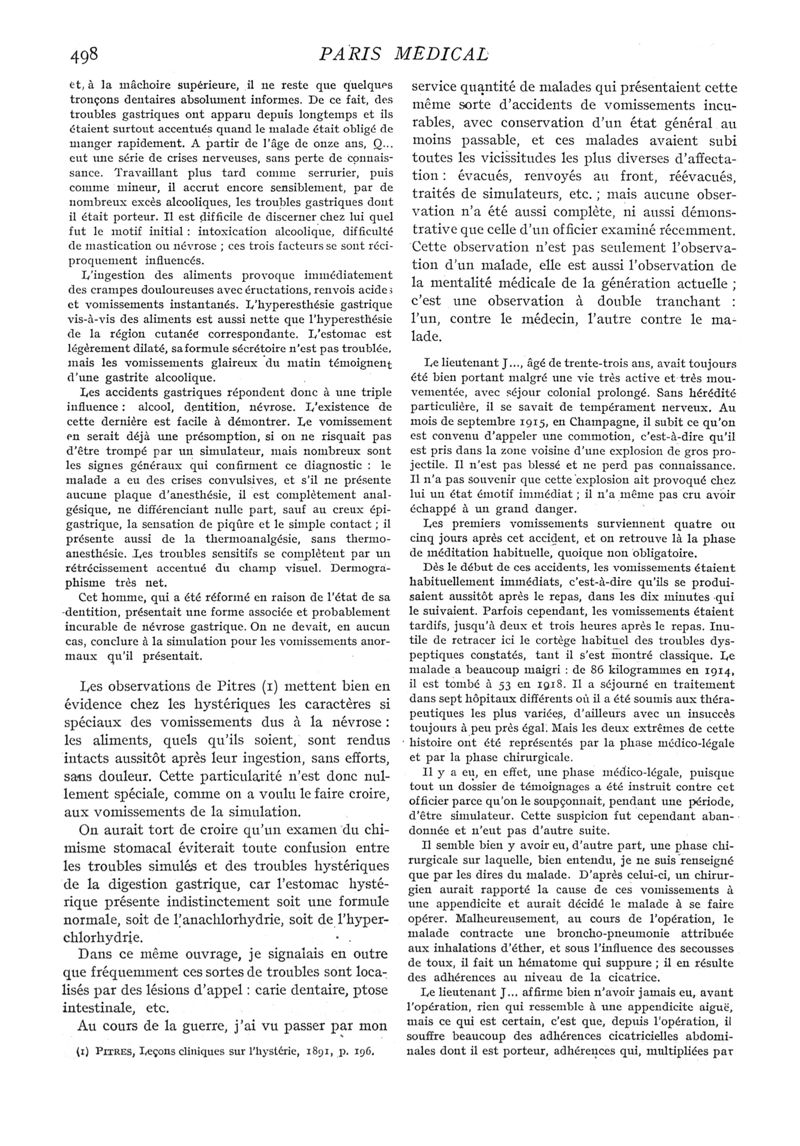 498

PARIS MÉDICAL

et, à la mâchoire supérieure, il ne reste que quelques tronçons dentaires absolument informes. De ce fait, des troubles gastriques ont apparu depuis longtemps et ils étaient surtout accentués quand le malade était obligé de manger rapidement. A partir de l'âge de onze ans, Q... eut une série de crises nerveuses, sans perte de connaissance. Travaillant plus tard comme serrurier, puis comme mineur, il accrut encore sensiblement, par de nombreux excès alcooliques, les troubles gastriques dont il était porteur. Il est difficile de discerner chez lui quel fut le motif initial : intoxication alcoolique, difficulté de mastication ou névrose ; ces trois facteurs se sont réciproquement influencés.

L'ingestion des aliments provoque immédiatement des crampes douloureuses avec éructations, renvois acides et vomissements instantanés. L'hyperesthésie gastrique vis-à-vis des aliments est aussi nette que l'hyperesthésie de la région cutanée correspondante. L'estomac est légèrement dilaté, sa formule sécrétoire n'est pas troublée, mais les vomissements glaireux du matin témoignent d'une gastrite alcoolique.

Les accidents gastriques répondent donc à une triple influence : alcool, dentition, névrose. L'existence de cette dernière est facile à démontrer. Le vomissement en serait déjà une présomption, si on ne risquait pas d'être trompé par un simulateur, mais nombreux sont les signes généraux qui confirment ce diagnostic : le malade a eu des crises convulsives, et s'il ne présente aucune plaque d'anesthésie, il est complètement analgésique, ne différenciant nulle part, sauf au creux épigastrique, la sensation de piqûre et le simple contact ; il présente aussi de la thermoanalgésie, sans thermoanesthésie. Les troubles sensitifs se complètent par un rétrécissement accentué du champ visuel. Dermographisme très net.

Cet homme, qui a été réformé en raison de l'état de sa dentition, présentait une forme associée et probablement incurable de névrose gastrique. On ne devait, en aucun cas, conclure à la simulation pour les vomissements anormaux qu'il présentait.

Les observations de Pitres (1) mettent bien en évidence chez les hystériques les caractères si spéciaux des vomissements dus à la névrose : les aliments, quels qu'ils soient, sont rendus intacts aussitôt après leur ingestion, sans efforts, sans douleur. Cette particularité n'est donc nullement spéciale, comme on a voulu le faire croire, aux vomissements de la simulation.

On aurait tort de croire qu'un examen du chimisme stomacal éviterait toute confusion entre les troubles simulés et des troubles hystériques de la digestion gastrique, car l'estomac hystérique présente indistinctement soit une formule normale, soit de l'anachlorhydrie, soit de l'hyperchlorhydrie.

Dans ce même ouvrage, je signalais en outre que fréquemment ces sortes de troubles sont localisés par des lésions d'appel : carie dentaire, ptose intestinale, etc.

Au cours de la guerre, j'ai vu passer par mon

(1) PITRES, Leçons cliniques sur l'hystérie, 1891, p. 196.

service quantité de malades qui présentaient cette même sorte d'accidents de vomissements incurables, avec conservation d'un état général au moins passable, et ces malades avaient subi toutes les vicissitudes les plus diverses d'affectation : évacués, renvoyés au front, réévacués, traités de simulateurs, etc. ; mais aucune observation n'a été aussi complète, ni aussi démonstrative que celle d'un officier examiné récemment. Cette observation n'est pas seulement l'observation d'un malade, elle est aussi l'observation de la mentalité médicale de la génération actuelle ; c'est une observation à double tranchant : l'un, contre le médecin, l'autre contre le malade.

Le lieutenant J..., âgé de trente-trois ans, avait toujours été bien portant malgré une vie très active et très mouvementée, avec séjour colonial prolongé. Sans hérédité particulière, il se savait de tempérament nerveux. Au mois de septembre 1915, en Champagne, il subit ce qu'on est convenu d'appeler une commotion, c'est-à-dire qu'il est pris dans la zone voisine d'une explosion de gros projectile. Il n'est pas blessé et ne perd pas connaissance. Il n'a pas souvenir que cette explosion ait provoqué chez lui un état émotif immédiat ; il n'a même pas cru avoir échappé à un grand danger.

Les premiers vomissements surviennent quatre ou cinq jours après cet accident, et on retrouve là la phase de méditation habituelle, quoique non obligatoire.

Dès le début de ces accidents, les vomissements étaient habituellement immédiats, c'est-à-dire qu'ils se produisaient aussitôt après le repas, dans les dix minutes qui le suivaient. Parfois cependant, les vomissements étaient tardifs, jusqu'à deux et trois heures après le repas. Inutile de retracer ici le cortège habituel des troubles dyspeptiques constatés, tant il s'est montré classique. Le malade a beaucoup maigri : de 86 kilogrammes en 1914, il est tombé à 53 en 1918. Il a séjourné en traitement dans sept hôpitaux différents où il a été soumis aux thérapeutiques les plus variées, d'ailleurs avec un insuccès toujours à peu près égal. Mais les deux extrêmes de cette histoire ont été représentés par la phase médico-légale et par la phase chirurgicale.

Il y a eu, en effet, une phase médico-légale, puisque tout un dossier de témoignages a été instruit contre cet officier parce qu'on le soupçonnait, pendant une période, d'être simulateur. Cette suspicion fut cependant abandonnée et n'eut pas d'autre suite.

Il semble bien y avoir eu, d'autre part, une phase chirurgicale sur laquelle, bien entendu, je ne suis renseigné que par les dires du malade. D'après celui-ci, un chirurgien aurait rapporté la cause de ces vomissements à une appendicite et aurait décidé le malade à se faire opérer. Malheureusement, au cours de l'opération, le malade contracte une broncho-pneumonie attribuée aux inhalations d'éther, et sous l'influence des secousses de toux, il fait un hématome qui suppure ; il en résulte des adhérences au niveau de la cicatrice.

Le lieutenant J... affirme bien n'avoir jamais eu, avant l'opération, rien qui ressemble à une appendicite aiguë, mais ce qui est certain, c'est que, depuis l'opération, il souffre beaucoup des adhérences cicatricielles abdominales dont il est porteur, adhérences qui, multipliées par